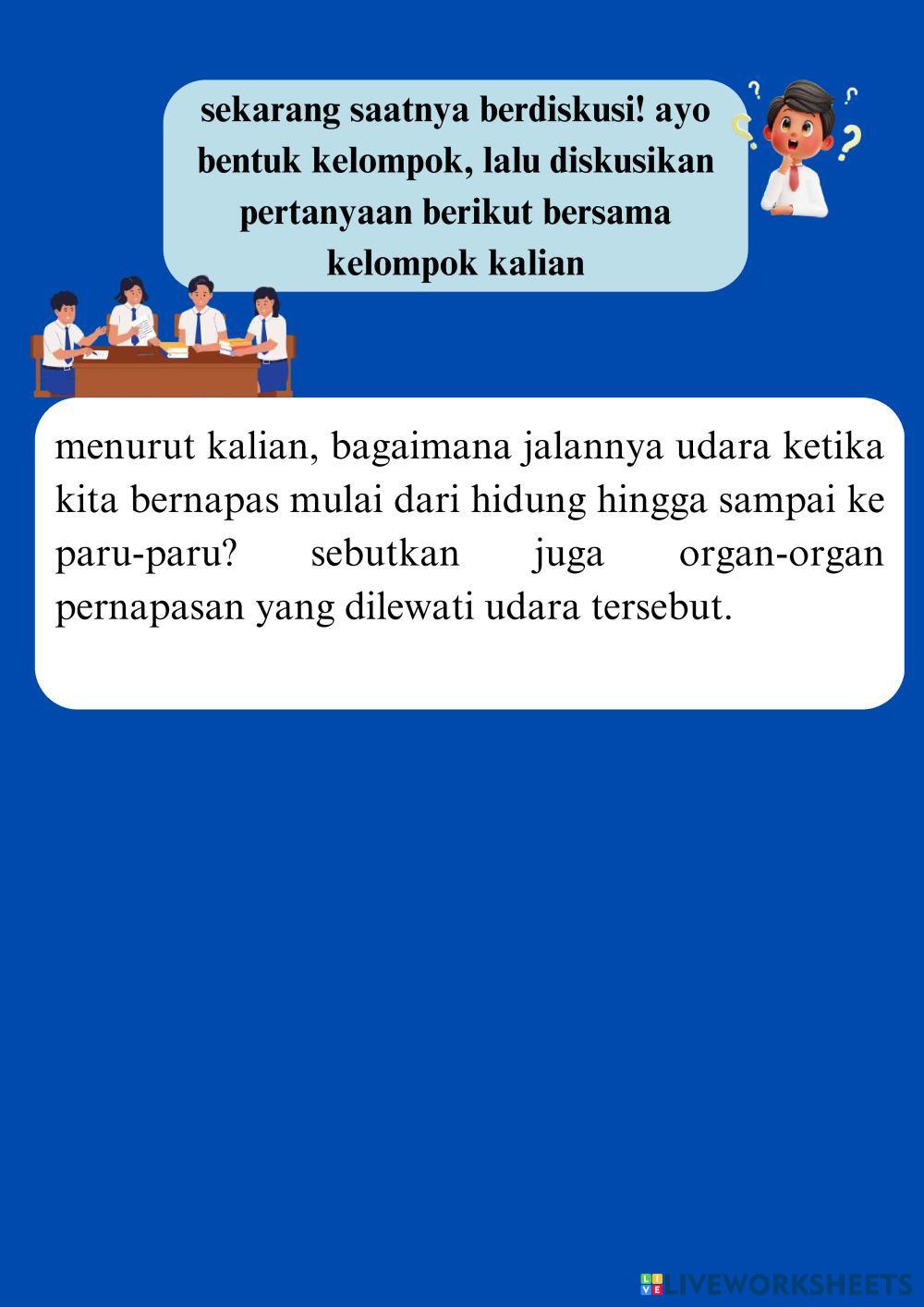 sekarang saatnya berdiskusi! ayo bentuk kelompok, lalu diskusikan pertanyaan berikut bersama kelompok kalian

menurut kalian, bagaimana jalannya udara ketika kita bernapas mulai dari hidung hingga sampai ke paru-paru? sebutkan juga organ-organ pernapasan yang dilewati udara tersebut.

LIVEWORKSHEETS